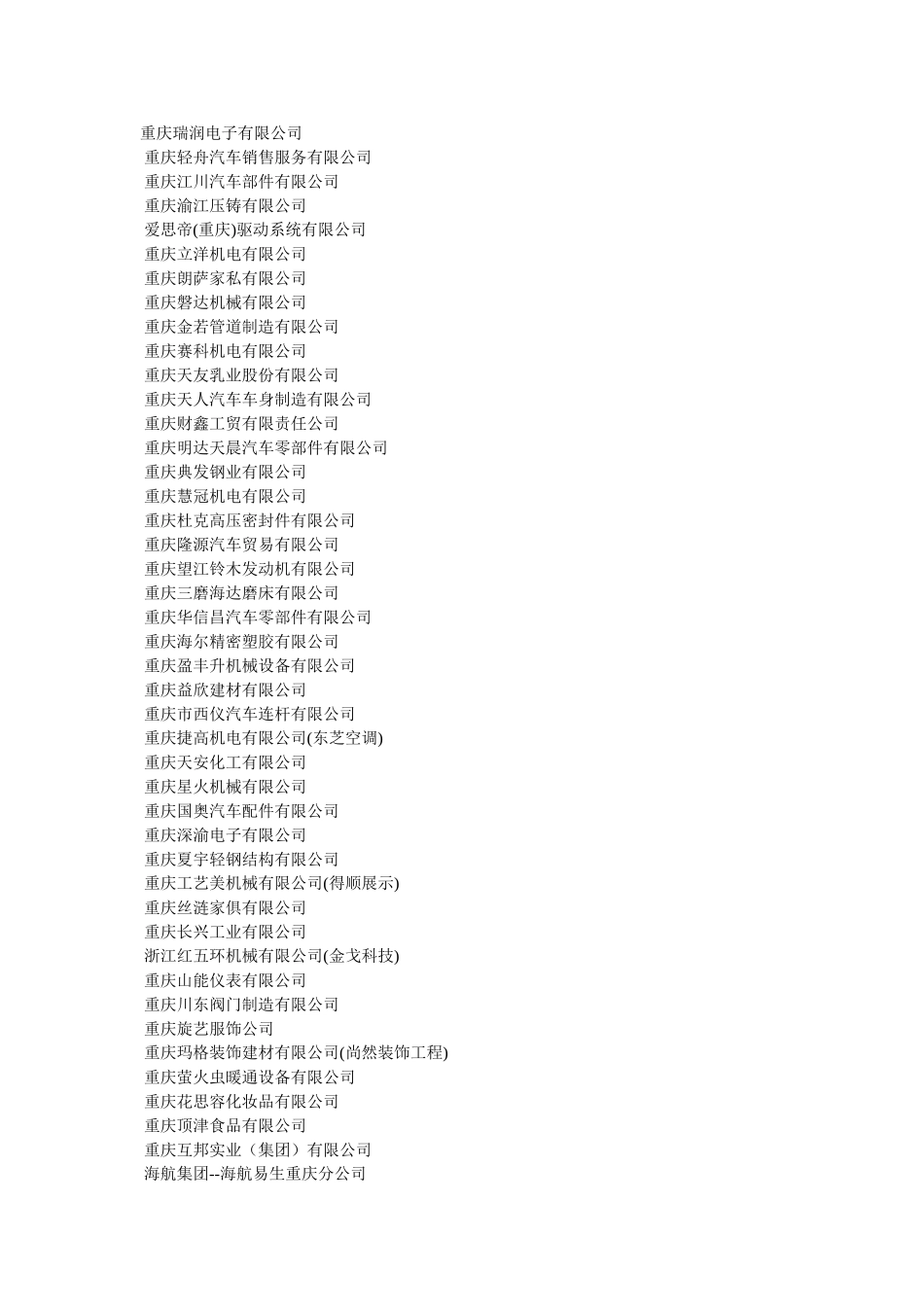 重庆瑞润电子有限公司
重庆轻舟汽车销售服务有限公司
重庆江川汽车部件有限公司
重庆渝江压铸有限公司
爱思帝(重庆)驱动系统有限公司
重庆立洋机电有限公司
重庆朗萨家私有限公司
重庆磐达机械有限公司
重庆金若管道制造有限公司
重庆赛科机电有限公司
重庆天友乳业股份有限公司
重庆天人汽车车身制造有限公司
重庆财鑫工贸有限责任公司
重庆明达天晨汽车零部件有限公司
重庆典发钢业有限公司
重庆慧冠机电有限公司
重庆杜克高压密封件有限公司
重庆隆源汽车贸易有限公司
重庆望江铃木发动机有限公司
重庆三磨海达磨床有限公司
重庆华信昌汽车零部件有限公司
重庆海尔精密塑胶有限公司
重庆盈丰升机械设备有限公司
重庆益欣建材有限公司
重庆市西仪汽车连杆有限公司
重庆捷高机电有限公司(东芝空调)
重庆天安化工有限公司
重庆星火机械有限公司
重庆国奥汽车配件有限公司
重庆深渝电子有限公司
重庆夏宇轻钢结构有限公司
重庆工艺美机械有限公司(得顺展示)
重庆丝涟家俱有限公司
重庆长兴工业有限公司
浙江红五环机械有限公司(金戈科技)
重庆山能仪表有限公司
重庆川东阀门制造有限公司
重庆旋艺服饰公司
重庆玛格装饰建材有限公司(尚然装饰工程)
重庆萤火虫暖通设备有限公司
重庆花思容化妆品有限公司
重庆顶津食品有限公司
重庆互邦实业（集团）有限公司
海航集团--海航易生重庆分公司